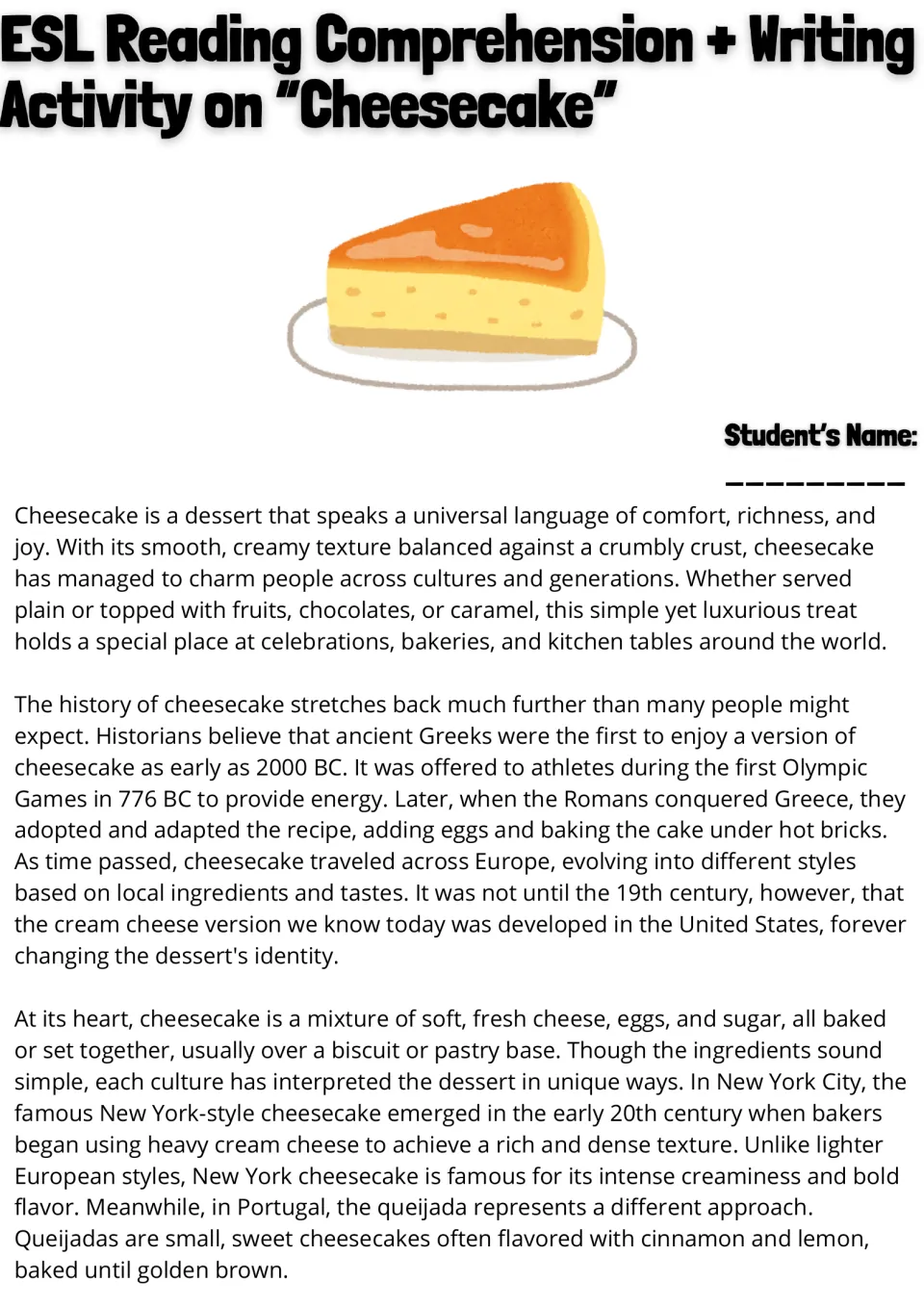 ESL Reading Comprehension + Writing Activity on "Cheesecake"

Student's Name: ____

Cheesecake is a dessert that speaks a universal language of comfort, richness, and joy. With its smooth, creamy texture balanced against a crumbly crust, cheesecake has managed to charm people across cultures and generations. Whether served plain or topped with fruits, chocolates, or caramel, this simple yet luxurious treat holds a special place at celebrations, bakeries, and kitchen tables around the world.

The history of cheesecake stretches back much further than many people might expect. Historians believe that ancient Greeks were the first to enjoy a version of cheesecake as early as 2000 BC. It was offered to athletes during the first Olympic Games in 776 BC to provide energy. Later, when the Romans conquered Greece, they adopted and adapted the recipe, adding eggs and baking the cake under hot bricks. As time passed, cheesecake traveled across Europe, evolving into different styles based on local ingredients and tastes. It was not until the 19th century, however, that the cream cheese version we know today was developed in the United States, forever changing the dessert's identity.

At its heart, cheesecake is a mixture of soft, fresh cheese, eggs, and sugar, all baked or set together, usually over a biscuit or pastry base. Though the ingredients sound simple, each culture has interpreted the dessert in unique ways. In New York City, the famous New York-style cheesecake emerged in the early 20th century when bakers began using heavy cream cheese to achieve a rich and dense texture. Unlike lighter European styles, New York cheesecake is famous for its intense creaminess and bold flavor. Meanwhile, in Portugal, the queijada represents a different approach. Queijadas are small, sweet cheesecakes often flavored with cinnamon and lemon, baked until golden brown.